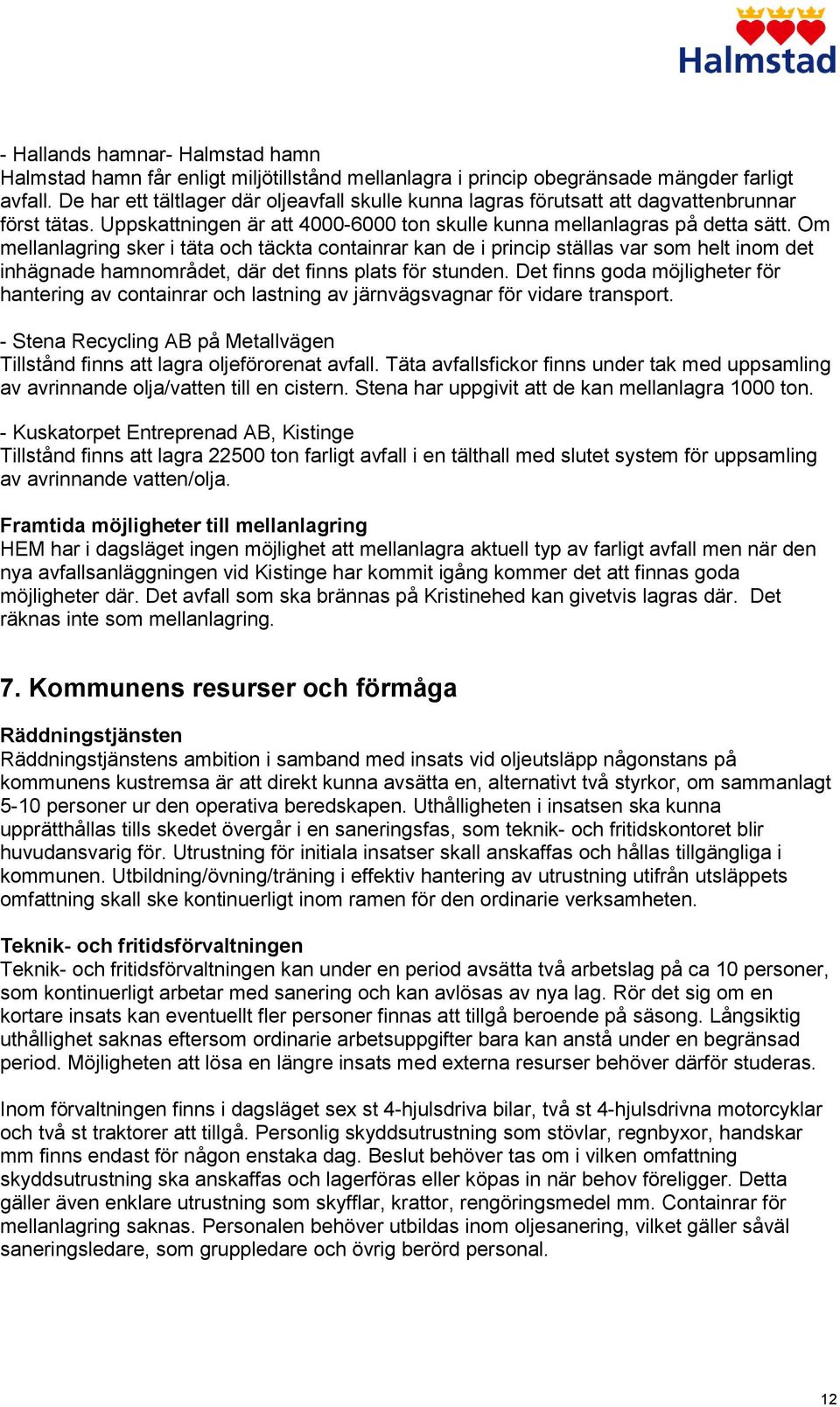 Halmstad

- Hallands hamnar- Halmstad hamn
Halmstad hamn får enligt miljötillstånd mellanlagra i princip obegränsade mängder farligt avfall. De har ett tältlager där oljeavfall skulle kunna lagras förutsatt att dagvattenbrunnar först tätas. Uppskattningen är att 4000-6000 ton skulle kunna mellanlagras på detta sätt. Om mellanlagring sker i täta och täckta containrar kan de i princip ställas var som helt inom det inhägnade hamnområdet, där det finns plats för stunden. Det finns goda möjligheter för hantering av containrar och lastning av järnvägsvagnar för vidare transport.

- Stena Recycling AB på Metallvägen
Tillstånd finns att lagra oljeförorenat avfall. Täta avfallsfickor finns under tak med uppsamling av avrinnande olja/vatten till en cistern. Stena har uppgivit att de kan mellanlagra 1000 ton.

- Kuskatorpet Entreprenad AB, Kistinge
Tillstånd finns att lagra 22500 ton farligt avfall i en tälthall med slutet system för uppsamling av avrinnande vatten/olja.

Framtida möjligheter till mellanlagring
HEM har i dagsläget ingen möjlighet att mellanlagra aktuell typ av farligt avfall men när den nya avfallsanläggningen vid Kistinge har kommit igång kommer det att finnas goda möjligheter där. Det avfall som ska brännas på Kristinehed kan givetvis lagras där. Det räknas inte som mellanlagring.

7. Kommunens resurser och förmåga

Räddningstjänsten
Räddningstjänstens ambition i samband med insats vid oljeutsläpp någonstans på kommunens kustremsa är att direkt kunna avsätta en, alternativt två styrkor, om sammanlagt 5-10 personer ur den operativa beredskapen. Uthålligheten i insatsen ska kunna upprätthållas tills skedet övergår i en saneringsfas, som teknik- och fritidskontoret blir huvudansvarig för. Utrustning för initiala insatser skall anskaffas och hållas tillgängliga i kommunen. Utbildning/övning/träning i effektiv hantering av utrustning utifrån utsläppets omfattning skall ske kontinuerligt inom ramen för den ordinarie verksamheten.

Teknik- och fritidsförvaltningen
Teknik- och fritidsförvaltningen kan under en period avsätta två arbetslag på ca 10 personer, som kontinuerligt arbetar med sanering och kan avlösas av nya lag. Rör det sig om en kortare insats kan eventuellt fler personer finnas att tillgå beroende på säsong. Långsiktig uthållighet saknas eftersom ordinarie arbetsuppgifter bara kan anstå under en begränsad period. Möjligheten att lösa en längre insats med externa resurser behöver därför studeras.

Inom förvaltningen finns i dagsläget sex st 4-hjulsdriva bilar, två st 4-hjulsdrivna motorcyklar och två st traktorer att tillgå. Personlig skyddsutrustning som stövlar, regnbyxor, handskar mm finns endast för någon enstaka dag. Beslut behöver tas om i vilken omfattning skyddsutrustning ska anskaffas och lagerföras eller köpas in när behov föreligger. Detta gäller även enklare utrustning som skyfflar, krattor, rengöringsmedel mm. Containrar för mellanlagring saknas. Personalen behöver utbildas inom oljesanering, vilket gäller såväl saneringsledare, som gruppledare och övrig berörd personal.

12